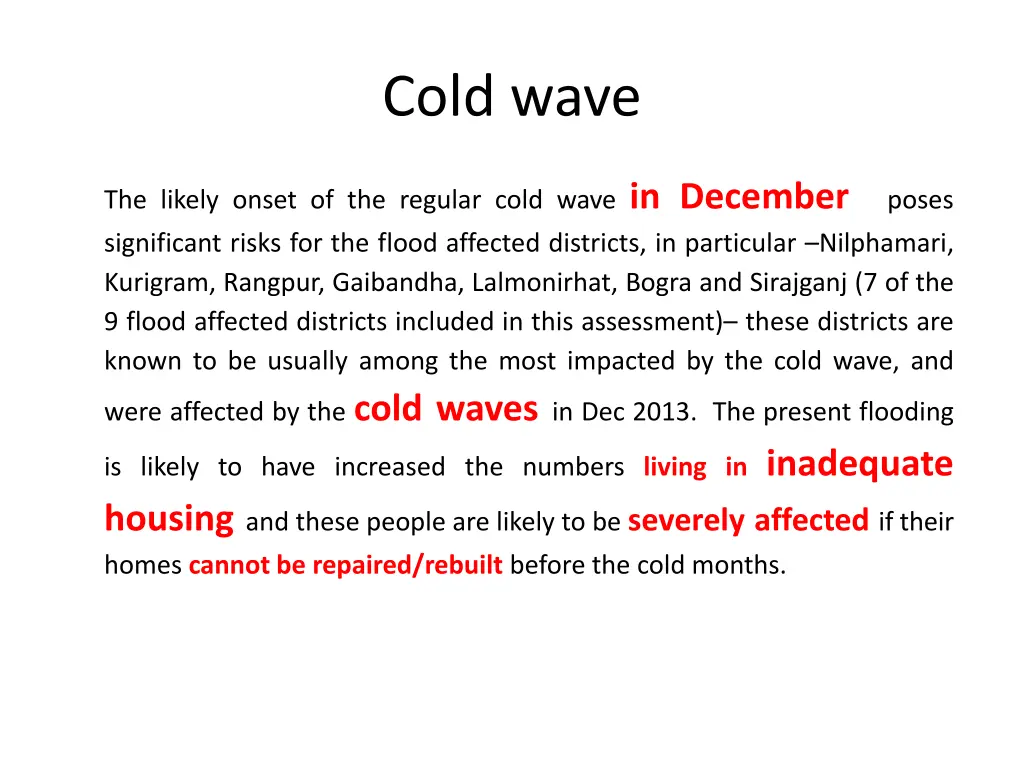 Cold wave

The likely onset of the regular cold wave in December poses significant risks for the flood affected districts, in particular –Nilphamari, Kurigram, Rangpur, Gaibandha, Lalmonirhat, Bogra and Sirajganj (7 of the 9 flood affected districts included in this assessment)– these districts are known to be usually among the most impacted by the cold wave, and were affected by the cold waves in Dec 2013. The present flooding is likely to have increased the numbers living in inadequate housing and these people are likely to be severely affected if their homes cannot be repaired/rebuilt before the cold months.